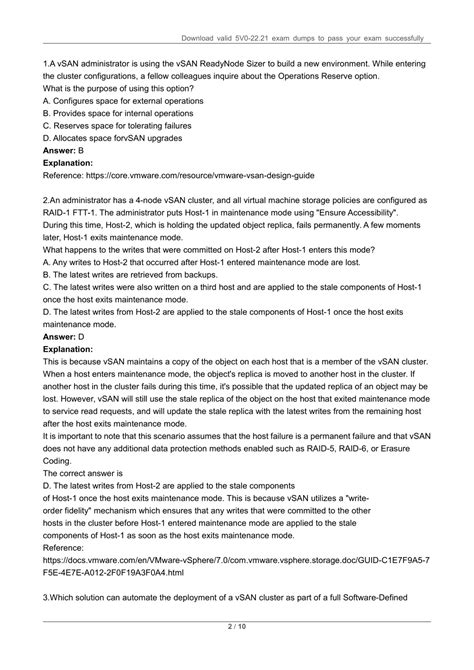 Download valid 5V0-22.21 exam dumps to pass your exam successfully

1.A vSAN administrator is using the vSAN ReadyNode Sizer to build a new environment. While entering the cluster configurations, a fellow colleagues inquire about the Operations Reserve option.
What is the purpose of using this option?
A. Configures space for external operations
B. Provides space for internal operations
C. Reserves space for tolerating failures
D. Allocates space forvSAN upgrades
Answer: B
Explanation:
Reference: https://core.vmware.com/resource/vmware-vsan-design-guide

2.An administrator has a 4-node vSAN cluster, and all virtual machine storage policies are configured as RAID-1 FTT-1. The administrator puts Host-1 in maintenance mode using "Ensure Accessibility".
During this time, Host-2, which is holding the updated object replica, fails permanently. A few moments later, Host-1 exits maintenance mode.
What happens to the writes that were committed on Host-2 after Host-1 enters this mode?
A. Any writes to Host-2 that occurred after Host-1 entered maintenance mode are lost.
B. The latest writes are retrieved from backups.
C. The latest writes were also written on a third host and are applied to the stale components of Host-1 once the host exits maintenance mode.
D. The latest writes from Host-2 are applied to the stale components of Host-1 once the host exits maintenance mode.
Answer: D
Explanation:
This is because vSAN maintains a copy of the object on each host that is a member of the vSAN cluster. When a host enters maintenance mode, the object's replica is moved to another host in the cluster. If another host in the cluster fails during this time, it's possible that the updated replica of an object may be lost. However, vSAN will still use the stale replica of the object on the host that exited maintenance mode to service read requests, and will update the stale replica with the latest writes from the remaining host after the host exits maintenance mode.
It is important to note that this scenario assumes that the host failure is a permanent failure and that vSAN does not have any additional data protection methods enabled such as RAID-5, RAID-6, or Erasure Coding.
The correct answer is
D. The latest writes from Host-2 are applied to the stale components of Host-1 once the host exits maintenance mode. This is because vSAN utilizes a "write-order fidelity" mechanism which ensures that any writes that were committed to the other hosts in the cluster before Host-1 entered maintenance mode are applied to the stale components of Host-1 as soon as the host exits maintenance mode.
Reference:
https://docs.vmware.com/en/VMware-vSphere/7.0/com.vmware.vsphere.storage.doc/GUID-C1E7F9A5-7F5E-4E7E-A012-2F0F19A3F0A4.html

3.Which solution can automate the deployment of a vSAN cluster as part of a full Software-Defined

2 / 10